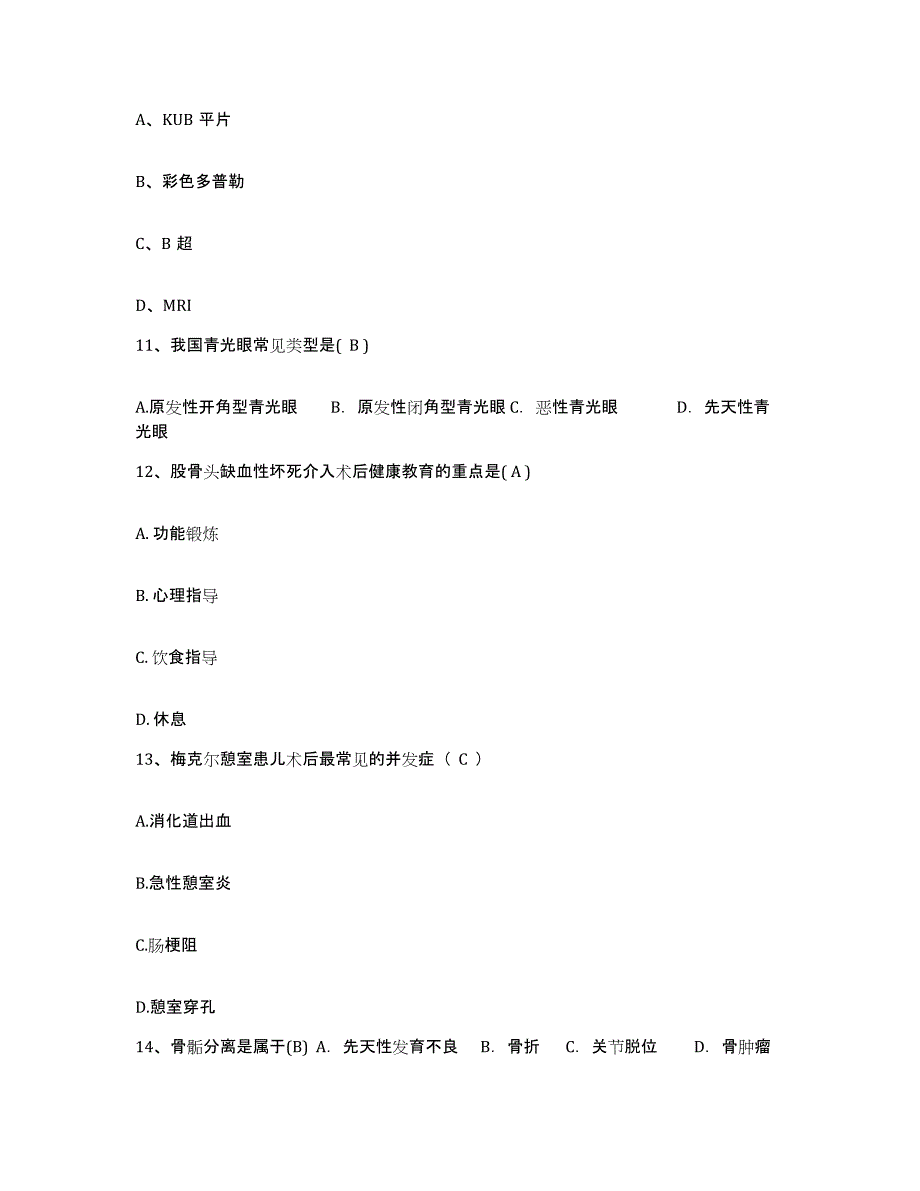 A、KUB 平片

B、彩色多普勒

C、B 超

D、MRI

11、我国青光眼常见类型是( B )

A.原发性开角型青光眼　B. 原发性闭角型青光眼 C. 恶性青光眼　D. 先天性青光眼

12、股骨头缺血性坏死介入术后健康教育的重点是( A )

A. 功能锻炼

B. 心理指导

C. 饮食指导

D. 休息

13、梅克尔憩室患儿术后最常见的并发症（ C ）

A.消化道出血

B.急性憩室炎

C.肠梗阻

D.憩室穿孔

14、骨骺分离是属于(B) A. 先天性发育不良　B. 骨折　C. 关节脱位　D. 骨肿瘤